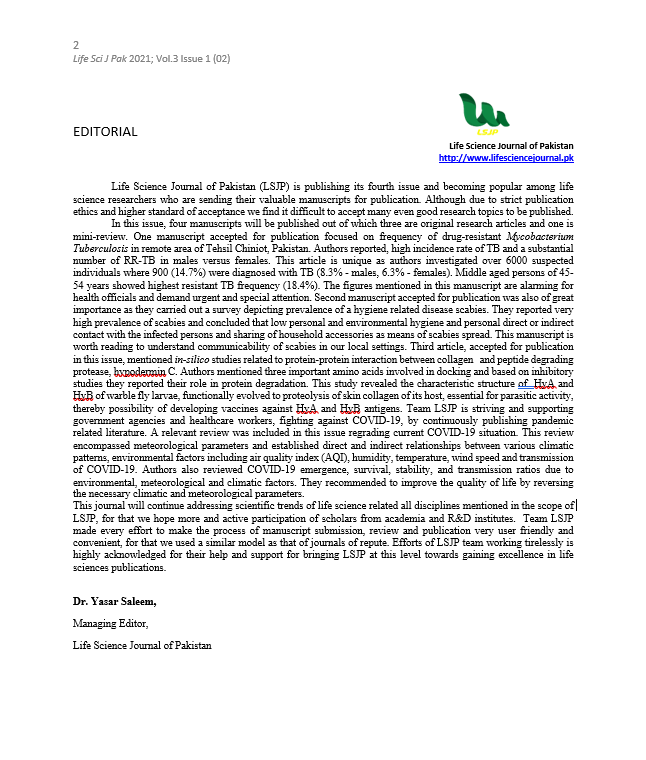 2
Life Sci J Pak 2021; Vol.3 Issue 1 (02)

EDITORIAL

LSJP
Life Science Journal of Pakistan
http://www.lifesciencejournal.pk

Life Science Journal of Pakistan (LSJP) is publishing its fourth issue and becoming popular among life science researchers who are sending their valuable manuscripts for publication. Although due to strict publication ethics and higher standard of acceptance we find it difficult to accept many even good research topics to be published.

In this issue, four manuscripts will be published out of which three are original research articles and one is mini-review. One manuscript accepted for publication focused on frequency of drug-resistant Mycobacterium Tuberculosis in remote area of Tehsil Chiniot, Pakistan. Authors reported, high incidence rate of TB and a substantial number of RR-TB in males versus females. This article is unique as authors investigated over 6000 suspected individuals where 900 (14.7%) were diagnosed with TB (8.3% - males, 6.3% - females). Middle aged persons of 45-54 years showed highest resistant TB frequency (18.4%). The figures mentioned in this manuscript are alarming for health officials and demand urgent and special attention. Second manuscript accepted for publication was also of great importance as they carried out a survey depicting prevalence of a hygiene related disease scabies. They reported very high prevalence of scabies and concluded that low personal and environmental hygiene and personal direct or indirect contact with the infected persons and sharing of household accessories as means of scabies spread. This manuscript is worth reading to understand communicability of scabies in our local settings. Third article, accepted for publication in this issue, mentioned in-silico studies related to protein-protein interaction between collagen and peptide degrading protease, hypodermin C. Authors mentioned three important amino acids involved in docking and based on inhibitory studies they reported their role in protein degradation. This study revealed the characteristic structure of HyA and HyB of warble fly larvae, functionally evolved to proteolysis of skin collagen of its host, essential for parasitic activity, thereby possibility of developing vaccines against HyA and HyB antigens. Team LSJP is striving and supporting government agencies and healthcare workers, fighting against COVID-19, by continuously publishing pandemic related literature. A relevant review was included in this issue regrading current COVID-19 situation. This review encompassed meteorological parameters and established direct and indirect relationships between various climatic patterns, environmental factors including air quality index (AQI), humidity, temperature, wind speed and transmission of COVID-19. Authors also reviewed COVID-19 emergence, survival, stability, and transmission ratios due to environmental, meteorological and climatic factors. They recommended to improve the quality of life by reversing the necessary climatic and meteorological parameters.
This journal will continue addressing scientific trends of life science related all disciplines mentioned in the scope of LSJP, for that we hope more and active participation of scholars from academia and R&D institutes. Team LSJP made every effort to make the process of manuscript submission, review and publication very user friendly and convenient, for that we used a similar model as that of journals of repute. Efforts of LSJP team working tirelessly is highly acknowledged for their help and support for bringing LSJP at this level towards gaining excellence in life sciences publications.

Dr. Yasar Saleem,

Managing Editor,

Life Science Journal of Pakistan